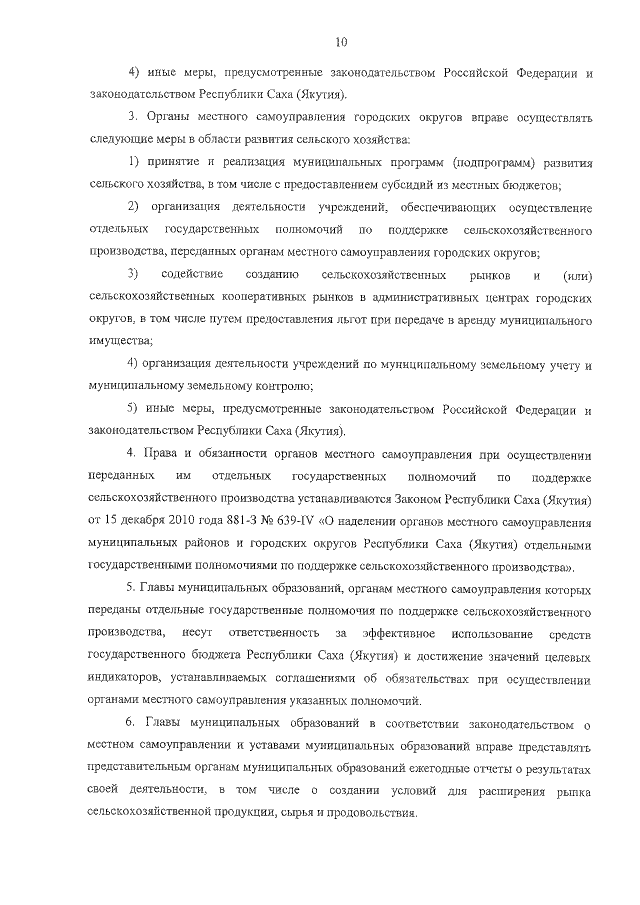 10

4) иные меры, предусмотренные законодательством Российской Федерации и законодательством Республики Саха (Якутия).

3. Органы местного самоуправления городских округов вправе осуществлять следующие меры в области развития сельского хозяйства:

1) принятие и реализация муниципальных программ (подпрограмм) развития сельского хозяйства, в том числе с предоставлением субсидий из местных бюджетов;

2) организация деятельности учреждений, обеспечивающих осуществление отдельных государственных полномочий по поддержке сельскохозяйственного производства, переданных органам местного самоуправления городских округов;

3) содействие созданию сельскохозяйственных рынков и (или) сельскохозяйственных кооперативных рынков в административных центрах городских округов, в том числе путем предоставления льгот при передаче в аренду муниципального имущества;

4) организация деятельности учреждений по муниципальному земельному учету и муниципальному земельному контролю;

5) иные меры, предусмотренные законодательством Российской Федерации и законодательством Республики Саха (Якутия).

4. Права и обязанности органов местного самоуправления при осуществлении переданных им отдельных государственных полномочий по поддержке сельскохозяйственного производства устанавливаются Законом Республики Саха (Якутия) от 15 декабря 2010 года 881-З № 639-IV «О наделении органов местного самоуправления муниципальных районов и городских округов Республики Саха (Якутия) отдельными государственными полномочиями по поддержке сельскохозяйственного производства».

5. Главы муниципальных образований, органам местного самоуправления которых переданы отдельные государственные полномочия по поддержке сельскохозяйственного производства, несут ответственность за эффективное использование средств государственного бюджета Республики Саха (Якутия) и достижение значений целевых индикаторов, устанавливаемых соглашениями об обязательствах при осуществлении органами местного самоуправления указанных полномочий.

6. Главы муниципальных образований в соответствии законодательством о местном самоуправлении и уставами муниципальных образований вправе представлять представительным органам муниципальных образований ежегодные отчеты о результатах своей деятельности, в том числе о создании условий для расширения рынка сельскохозяйственной продукции, сырья и продовольствия.